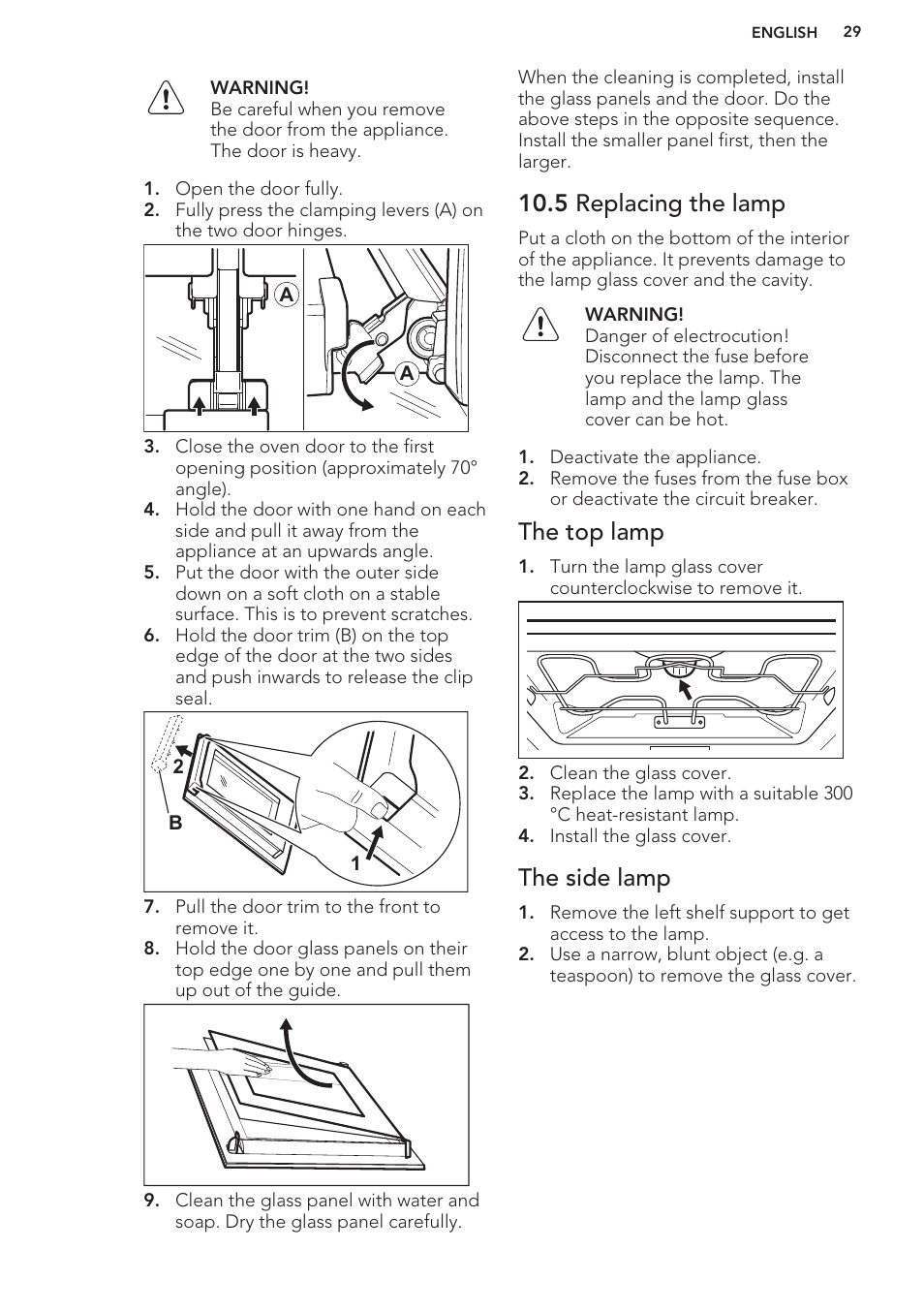 ENGLISH 29

WARNING!
Be careful when you remove the door from the appliance. The door is heavy.

1. Open the door fully.
2. Fully press the clamping levers (A) on the two door hinges.

A
A

3. Close the oven door to the first opening position (approximately 70° angle).
4. Hold the door with one hand on each side and pull it away from the appliance at an upwards angle.
5. Put the door with the outer side down on a soft cloth on a stable surface. This is to prevent scratches.
6. Hold the door trim (B) on the top edge of the door at the two sides and push inwards to release the clip seal.

2
B
1

7. Pull the door trim to the front to remove it.
8. Hold the door glass panels on their top edge one by one and pull them up out of the guide.

9. Clean the glass panel with water and soap. Dry the glass panel carefully.

When the cleaning is completed, install the glass panels and the door. Do the above steps in the opposite sequence. Install the smaller panel first, then the larger.

10.5 Replacing the lamp

Put a cloth on the bottom of the interior of the appliance. It prevents damage to the lamp glass cover and the cavity.

WARNING!
Danger of electrocution! Disconnect the fuse before you replace the lamp. The lamp and the lamp glass cover can be hot.

1. Deactivate the appliance.
2. Remove the fuses from the fuse box or deactivate the circuit breaker.

The top lamp

1. Turn the lamp glass cover counterclockwise to remove it.

2. Clean the glass cover.
3. Replace the lamp with a suitable 300 °C heat-resistant lamp.
4. Install the glass cover.

The side lamp

1. Remove the left shelf support to get access to the lamp.
2. Use a narrow, blunt object (e.g. a teaspoon) to remove the glass cover.